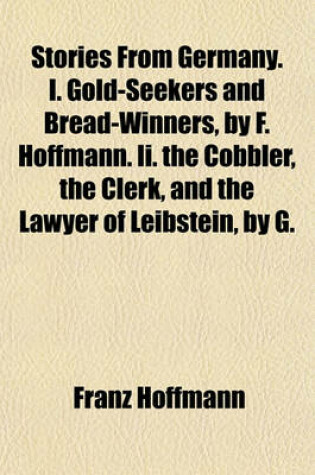 Stories From Germany. I. Gold-Seekers and Bread-Winners, by F. Hoffmann. Ii. the Cobbler, the Clerk, and the Lawyer of Leibstein, by G.

Franz Hoffmann